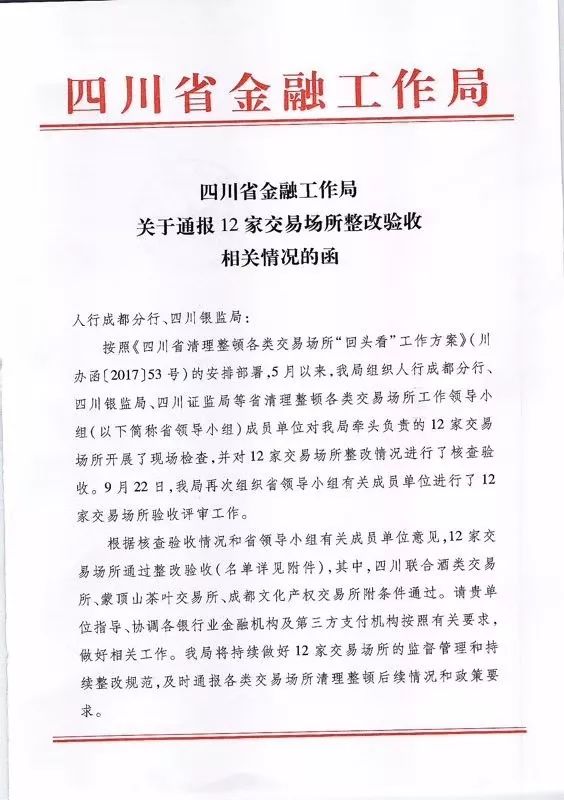 四川省金融工作局

四川省金融工作局
关于通报12家交易场所整改验收
相关情况的函

人行成都分行、四川银监局：

按照《四川省清理整顿各类交易场所“回头看”工作方案》（川办函〔2017〕53号）的安排部署，5月以来，我局组织人行成都分行、四川银监局、四川证监局等省清理整顿各类交易场所工作领导小组（以下简称省领导小组）成员单位对我局牵头负责的12家交易场所开展了现场检查，并对12家交易场所整改情况进行了核查验收。9月22日，我局再次组织省领导小组有关成员单位进行了12家交易场所验收评审工作。

根据核查验收情况和省领导小组有关成员单位意见，12家交易场所通过整改验收（名单详见附件），其中，四川联合酒类交易所、蒙顶山茶叶交易所、成都文化产权交易所附条件通过。请贵单位指导、协调各银行业金融机构及第三方支付机构按照有关要求，做好相关工作。我局将持续做好12家交易场所的监督管理和持续整改规范，及时通报各类交易场所清理整顿后续情况和政策要求。